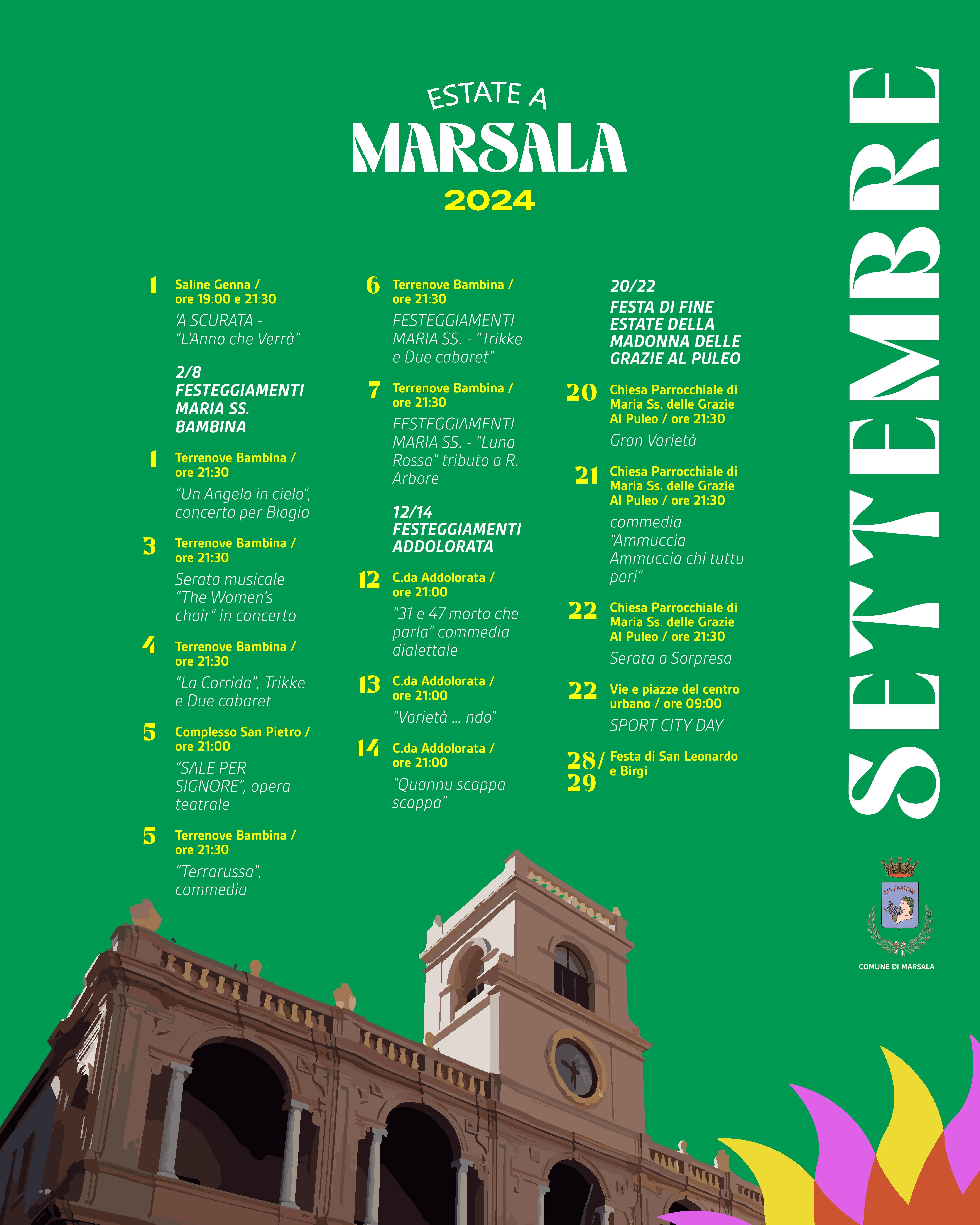 ESTATE A
MARSALA
2024

1 Saline Genna / ore 19:00 e 21:30
'A SCURATA - "L'Anno che Verrà"

2/8
FESTEGGIAMENTI MARIA SS. BAMBINA

1 Terrenove Bambina / ore 21:30
"Un Angelo in cielo", concerto per Biagio

3 Terrenove Bambina / ore 21:30
Serata musicale "The Women's choir" in concerto

4 Terrenove Bambina / ore 21:30
"La Corrida", Trikke e Due cabaret

5 Complesso San Pietro / ore 21:00
"SALE PER SIGNORE", opera teatrale

5 Terrenove Bambina / ore 21:30
"Terrarussa", commedia

6 Terrenove Bambina / ore 21:30
FESTEGGIAMENTI MARIA SS. - "Trikke e Due cabaret"

7 Terrenove Bambina / ore 21:30
FESTEGGIAMENTI MARIA SS. - "Luna Rossa" tributo a R. Arbore

12/14
FESTEGGIAMENTI ADDOLORATA

12 C.da Addolorata / ore 21:00
"31 e 47 morto che parla" commedia dialettale

13 C.da Addolorata / ore 21:00
"Varietà ... ndo"

14 C.da Addolorata / ore 21:00
"Quannu scappa scappa"

20/22
FESTA DI FINE ESTATE DELLA MADONNA DELLE GRAZIE AL PULEO

20 Chiesa Parrocchiale di Maria Ss. delle Grazie Al Puleo / ore 21:30
Gran Varietà

21 Chiesa Parrocchiale di Maria Ss. delle Grazie Al Puleo / ore 21:30
commedia "Ammuccia Ammuccia chi tuttu pari"

22 Chiesa Parrocchiale di Maria Ss. delle Grazie Al Puleo / ore 21:30
Serata a Sorpresa

22 Vie e piazze del centro urbano / ore 09:00
SPORT CITY DAY

28/29 Festa di San Leonardo e Birgi

SETTEMBRE

COMUNE DI MARSALA